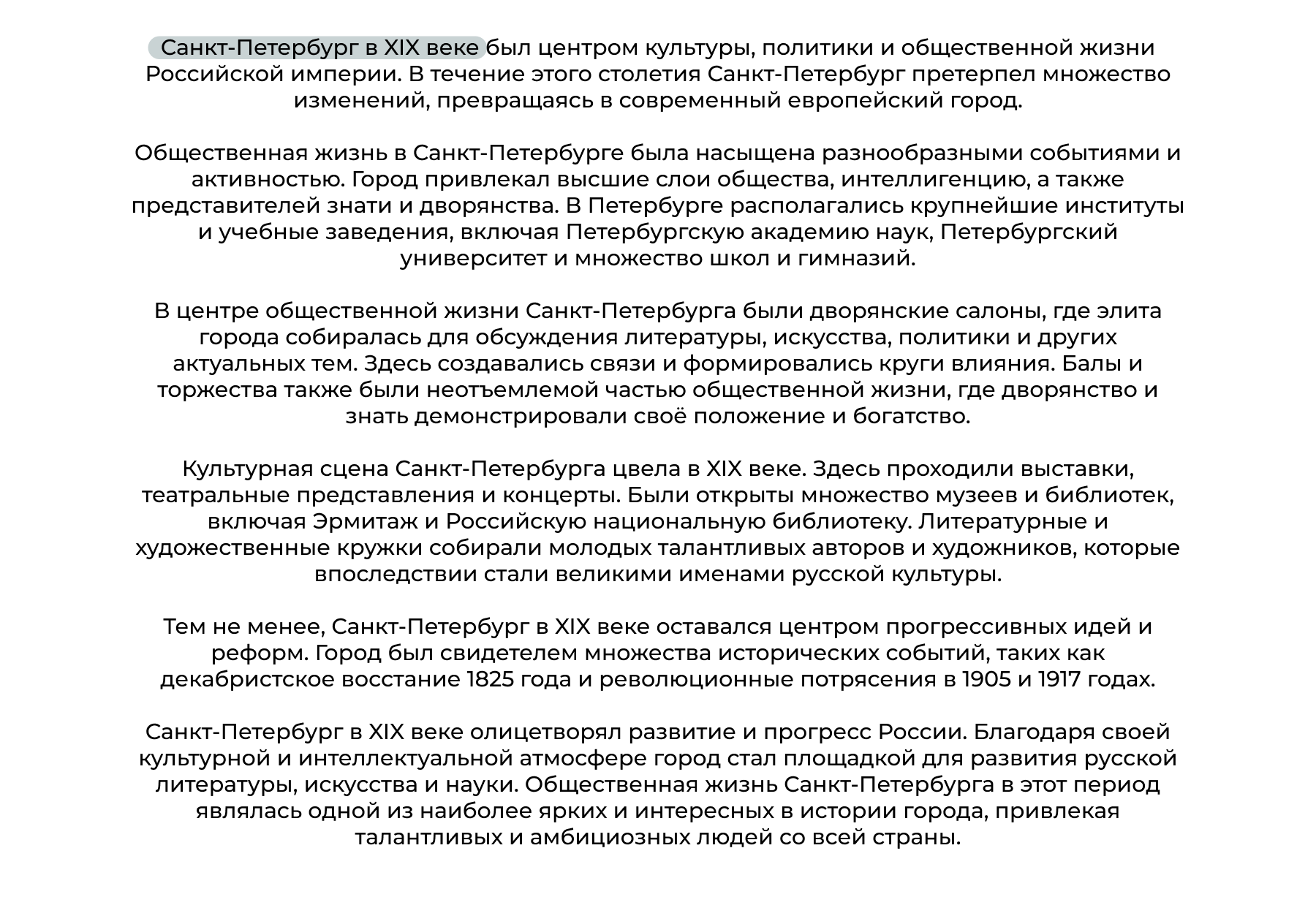 Санкт-Петербург в XIX веке был центром культуры, политики и общественной жизни Российской империи. В течение этого столетия Санкт-Петербург претерпел множество изменений, превращаясь в современный европейский город.

Общественная жизнь в Санкт-Петербурге была насыщена разнообразными событиями и активностью. Город привлекал высшие слои общества, интеллигенцию, а также представителей знати и дворянства. В Петербурге располагались крупнейшие институты и учебные заведения, включая Петербургскую академию наук, Петербургский университет и множество школ и гимназий.

В центре общественной жизни Санкт-Петербурга были дворянские салоны, где элита города собиралась для обсуждения литературы, искусства, политики и других актуальных тем. Здесь создавались связи и формировались круги влияния. Балы и торжества также были неотъемлемой частью общественной жизни, где дворянство и знать демонстрировали своё положение и богатство.

Культурная сцена Санкт-Петербурга цвела в XIX веке. Здесь проходили выставки, театральные представления и концерты. Были открыты множество музеев и библиотек, включая Эрмитаж и Российскую национальную библиотеку. Литературные и художественные кружки собирали молодых талантливых авторов и художников, которые впоследствии стали великими именами русской культуры.

Тем не менее, Санкт-Петербург в XIX веке оставался центром прогрессивных идей и реформ. Город был свидетелем множества исторических событий, таких как декабристское восстание 1825 года и революционные потрясения в 1905 и 1917 годах.

Санкт-Петербург в XIX веке олицетворял развитие и прогресс России. Благодаря своей культурной и интеллектуальной атмосфере город стал площадкой для развития русской литературы, искусства и науки. Общественная жизнь Санкт-Петербурга в этот период являлась одной из наиболее ярких и интересных в истории города, привлекая талантливых и амбициозных людей со всей страны.